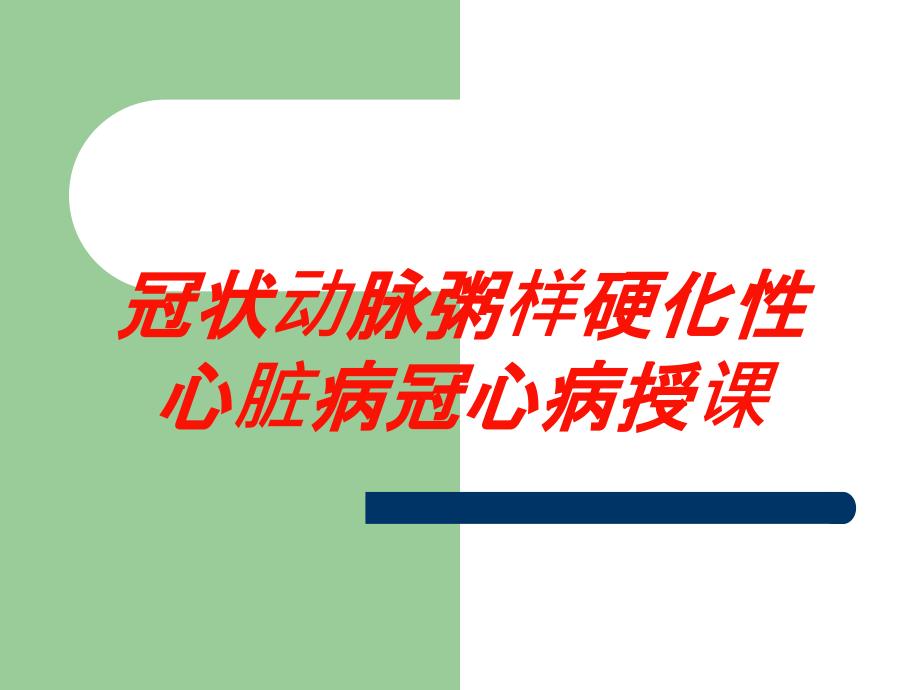 冠状动脉粥样硬化性心脏病冠心病授课